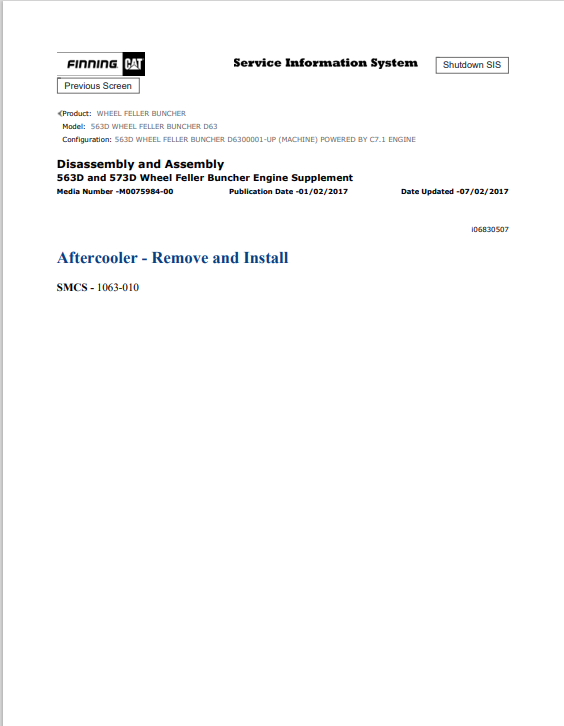 FINNING CAT

Service Information System

Shutdown SIS

Previous Screen

Product: WHEEL FELLER BUNCHER
Model: 563D WHEEL FELLER BUNCHER D63
Configuration: 563D WHEEL FELLER BUNCHER D6300001-UP (MACHINE) POWERED BY C7.1 ENGINE

Disassembly and Assembly
563D and 573D Wheel Feller Buncher Engine Supplement
Media Number -M0075984-00 Publication Date -01/02/2017 Date Updated -07/02/2017

i06830507

Aftercooler - Remove and Install

SMCS - 1063-010